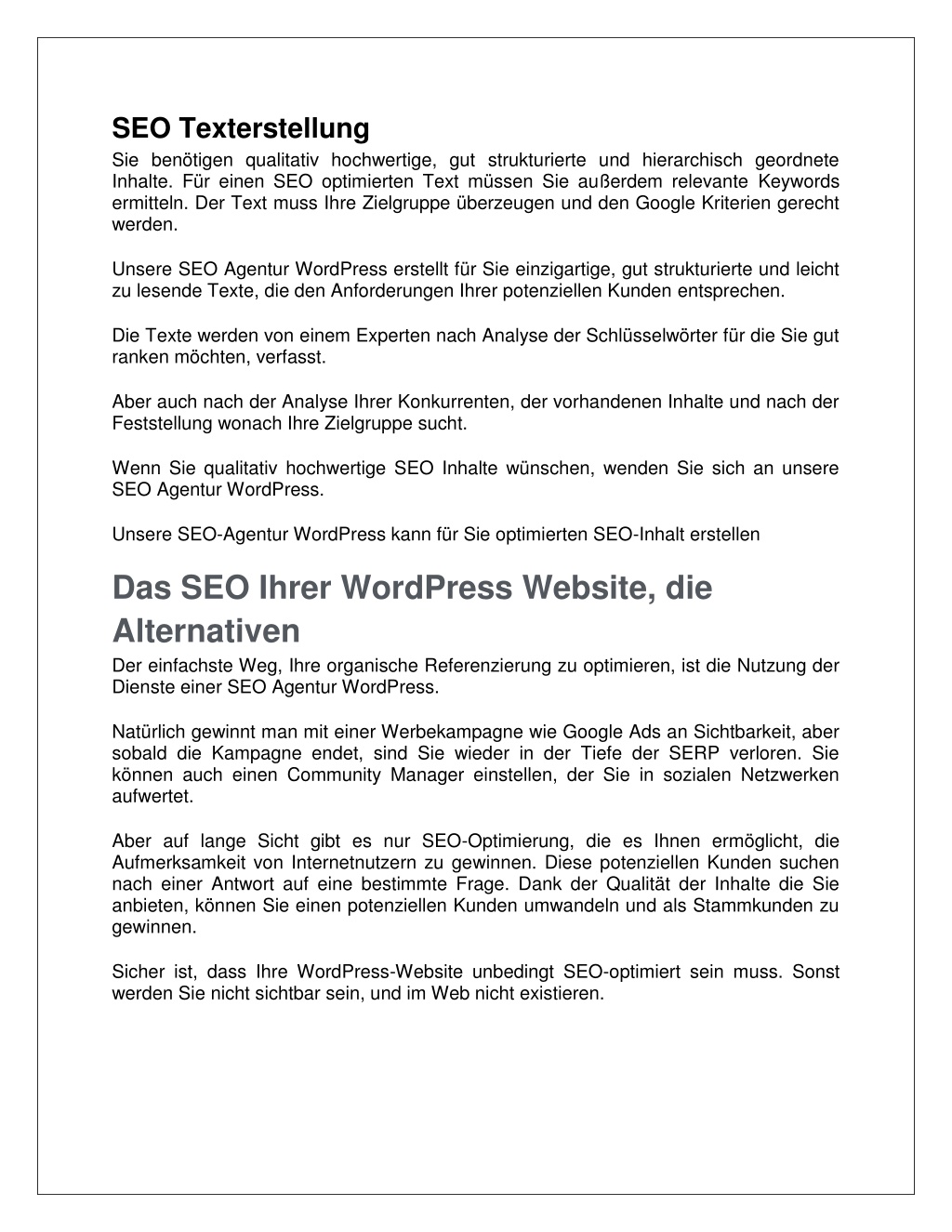 SEO Texterstellung

Sie benötigen qualitativ hochwertige, gut strukturierte und hierarchisch geordnete Inhalte. Für einen SEO optimierten Text müssen Sie außerdem relevante Keywords ermitteln. Der Text muss Ihre Zielgruppe überzeugen und den Google Kriterien gerecht werden.

Unsere SEO Agentur WordPress erstellt für Sie einzigartige, gut strukturierte und leicht zu lesende Texte, die den Anforderungen Ihrer potenziellen Kunden entsprechen.

Die Texte werden von einem Experten nach Analyse der Schlüsselwörter für die Sie gut ranken möchten, verfasst.

Aber auch nach der Analyse Ihrer Konkurrenten, der vorhandenen Inhalte und nach der Feststellung wonach Ihre Zielgruppe sucht.

Wenn Sie qualitativ hochwertige SEO Inhalte wünschen, wenden Sie sich an unsere SEO Agentur WordPress.

Unsere SEO-Agentur WordPress kann für Sie optimierten SEO-Inhalt erstellen

Das SEO Ihrer WordPress Website, die Alternativen

Der einfachste Weg, Ihre organische Referenzierung zu optimieren, ist die Nutzung der Dienste einer SEO Agentur WordPress.

Natürlich gewinnt man mit einer Werbekampagne wie Google Ads an Sichtbarkeit, aber sobald die Kampagne endet, sind Sie wieder in der Tiefe der SERP verloren. Sie können auch einen Community Manager einstellen, der Sie in sozialen Netzwerken aufwertet.

Aber auf lange Sicht gibt es nur SEO-Optimierung, die es Ihnen ermöglicht, die Aufmerksamkeit von Internetnutzern zu gewinnen. Diese potenziellen Kunden suchen nach einer Antwort auf eine bestimmte Frage. Dank der Qualität der Inhalte die Sie anbieten, können Sie einen potenziellen Kunden umwandeln und als Stammkunden zu gewinnen.

Sicher ist, dass Ihre WordPress-Website unbedingt SEO-optimiert sein muss. Sonst werden Sie nicht sichtbar sein, und im Web nicht existieren.